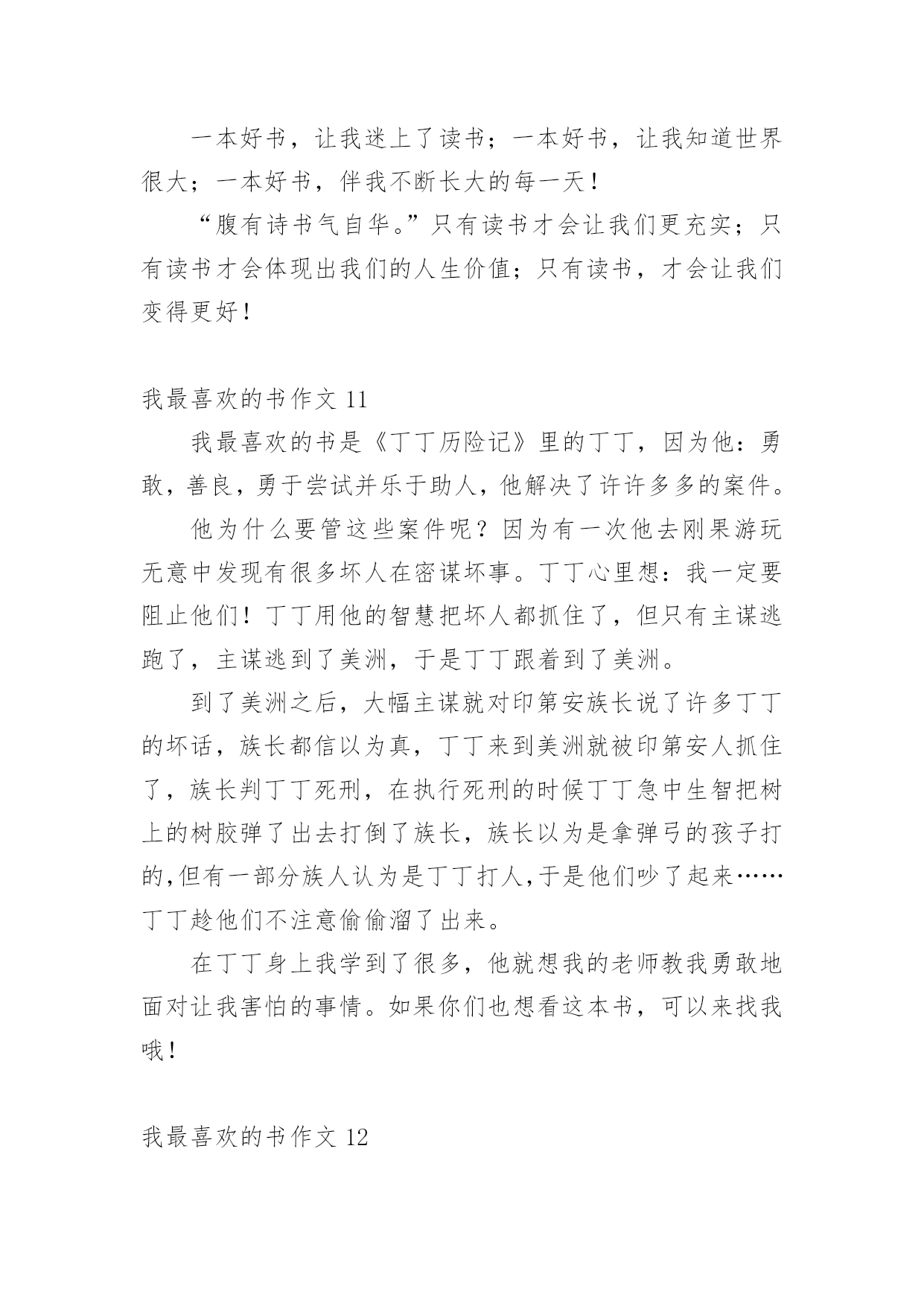 一本好书，让我迷上了读书；一本好书，让我知道世界很大；一本好书，伴我不断长大的每一天！

“腹有诗书气自华。”只有读书才会让我们更充实；只有读书才会体现出我们的人生价值；只有读书，才会让我们变得更好！

我最喜欢的书作文 11

我最喜欢的书是《丁丁历险记》里的丁丁，因为他：勇敢，善良，勇于尝试并乐于助人，他解决了许许多多的案件。

他为什么要管这些案件呢？因为有一次他去刚果游玩无意中发现有很多坏人在密谋坏事。丁丁心里想：我一定要阻止他们！丁丁用他的智慧把坏人都抓住了，但只有主谋逃跑了，主谋逃到了美洲，于是丁丁跟着到了美洲。

到了美洲之后，大幅主谋就对印第安族长说了许多丁丁的坏话，族长都信以为真，丁丁来到美洲就被印第安人抓住了，族长判丁丁死刑，在执行死刑的时候丁丁急中生智把树上的树胶弹了出去打倒了族长，族长以为是拿弹弓的孩子打的,但有一部分族人认为是丁丁打人,于是他们吵了起来……丁丁趁他们不注意偷偷溜了出来。

在丁丁身上我学到了很多，他就想我的老师教我勇敢地面对让我害怕的事情。如果你们也想看这本书，可以来找我哦！

我最喜欢的书作文 12